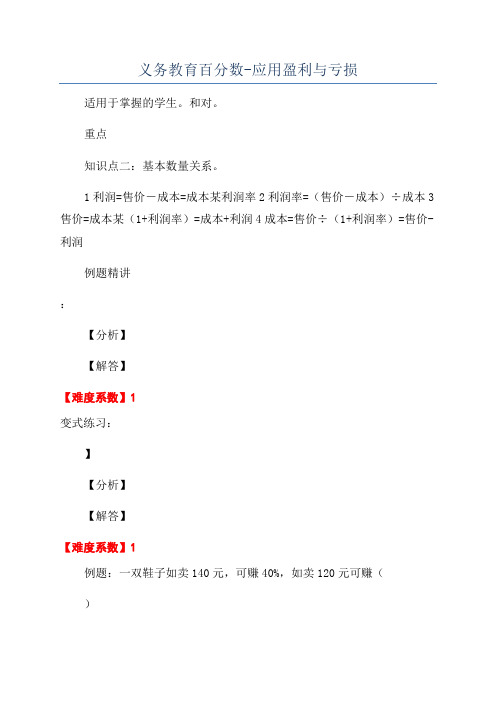 义务教育百分数-应用盈利与亏损

适用于掌握的学生。和对。

重点

知识点二：基本数量关系。

1 利润=售价－成本=成本某利润率 2 利润率=（售价－成本）÷成本 3 售价=成本某（1+利润率）=成本+利润 4 成本=售价÷（1+利润率）=售价-利润

例题精讲

:

【分析】

【解答】

【难度系数】1

变式练习：

】

【分析】

【解答】

【难度系数】1

例题：一双鞋子如卖 140 元，可赚 40%，如卖 120 元可赚（

）